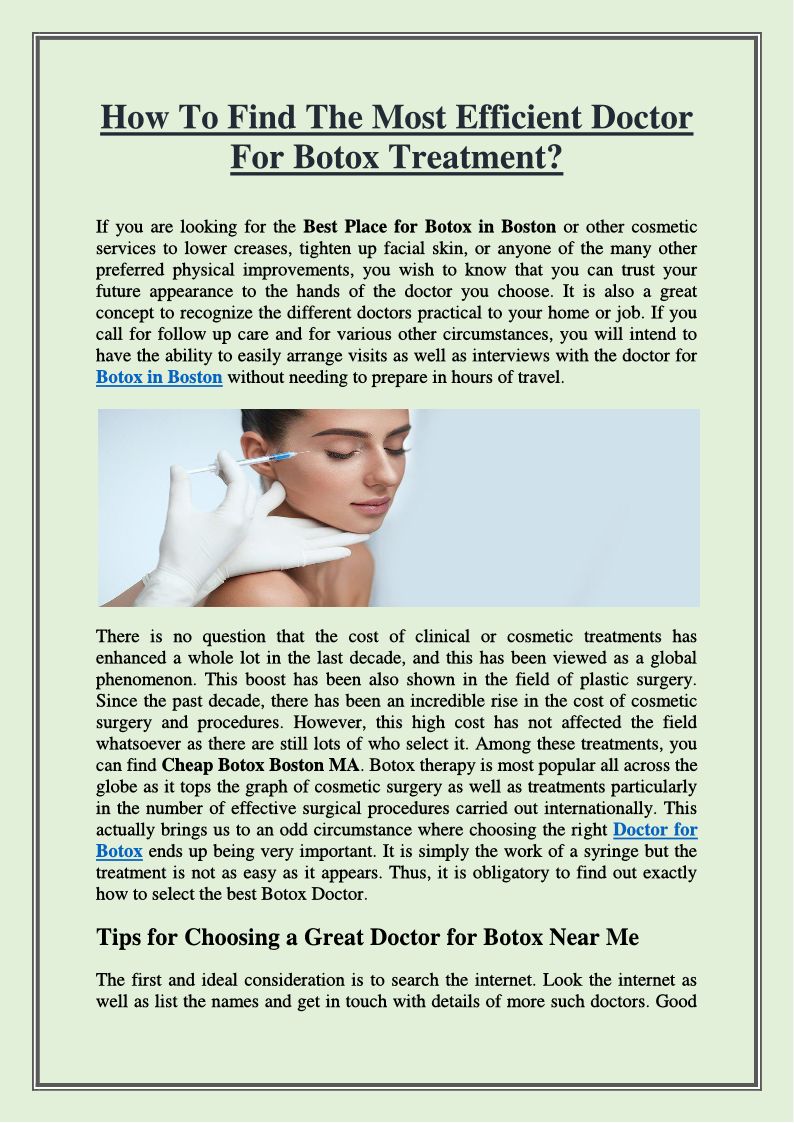 How To Find The Most Efficient Doctor For Botox Treatment?

If you are looking for the Best Place for Botox in Boston or other cosmetic services to lower creases, tighten up facial skin, or anyone of the many other preferred physical improvements, you wish to know that you can trust your future appearance to the hands of the doctor you choose. It is also a great concept to recognize the different doctors practical to your home or job. If you call for follow up care and for various other circumstances, you will intend to have the ability to easily arrange visits as well as interviews with the doctor for Botox in Boston without needing to prepare in hours of travel.

There is no question that the cost of clinical or cosmetic treatments has enhanced a whole lot in the last decade, and this has been viewed as a global phenomenon. This boost has been also shown in the field of plastic surgery. Since the past decade, there has been an incredible rise in the cost of cosmetic surgery and procedures. However, this high cost has not affected the field whatsoever as there are still lots of who select it. Among these treatments, you can find Cheap Botox Boston MA. Botox therapy is most popular all across the globe as it tops the graph of cosmetic surgery as well as treatments particularly in the number of effective surgical procedures carried out internationally. This actually brings us to an odd circumstance where choosing the right Doctor for Botox ends up being very important. It is simply the work of a syringe but the treatment is not as easy as it appears. Thus, it is obligatory to find out exactly how to select the best Botox Doctor.

Tips for Choosing a Great Doctor for Botox Near Me

The first and ideal consideration is to search the internet. Look the internet as well as list the names and get in touch with details of more such doctors. Good